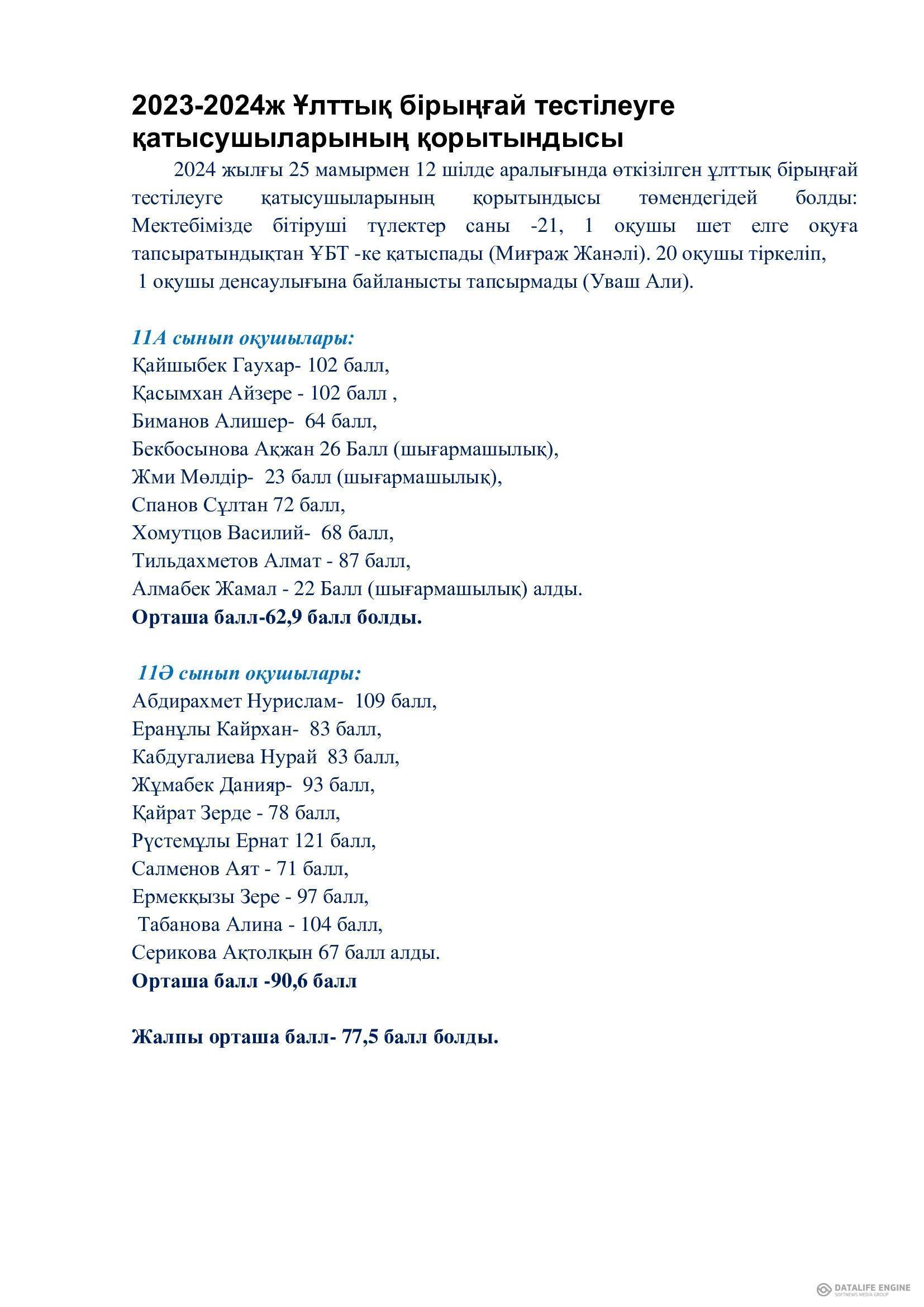 2023-2024ж Ұлттық бірыңғай тестілеуге қатысушыларының қорытындысы

2024 жылғы 25 мамырмен 12 шілде аралығында өткізілген ұлттық бірыңғай тестілеуге қатысушыларының қорытындысы төмендегідей болды: Мектебімізде бітіруші түлектер саны -21, 1 оқушы шет елге оқуға тапсыратындықтан ҰБТ -ке қатыспады (Миғраж Жанәлі). 20 оқушы тіркеліп,
1 оқушы денсаулығына байланысты тапсырмады (Уваш Али).

11А сынып оқушылары:
Қайшыбек Гаухар- 102 балл,
Қасымхан Айзере - 102 балл ,
Биманов Алишер- 64 балл,
Бекбосынова Ақжан 26 Балл (шығармашылық),
Жми Мөлдір- 23 балл (шығармашылық),
Спанов Сұлтан 72 балл,
Хомутцов Василий- 68 балл,
Тильдахметов Алмат - 87 балл,
Алмабек Жамал - 22 Балл (шығармашылық) алды.
Орташа балл-62,9 балл болды.

11Ә сынып оқушылары:
Абдирахмет Нурислам- 109 балл,
Еранұлы Кайрхан- 83 балл,
Кабдугалиева Нурай 83 балл,
Жұмабек Данияр- 93 балл,
Қайрат Зерде - 78 балл,
Рүстемұлы Ернат 121 балл,
Салменов Аят - 71 балл,
Ермекқызы Зере - 97 балл,
Табанова Алина - 104 балл,
Серикова Ақтолқын 67 балл алды.
Орташа балл -90,6 балл

Жалпы орташа балл- 77,5 балл болды.

DATALIFE ENGINE
SOFTNEWS MEDIA GROUP